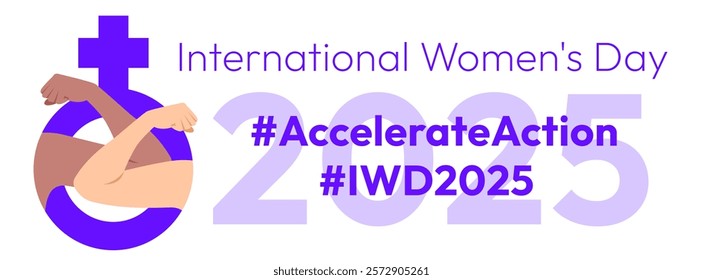 International Women's Day
2025
#AccelerateAction
#IWD2025
shutterstock.com · 2572905261